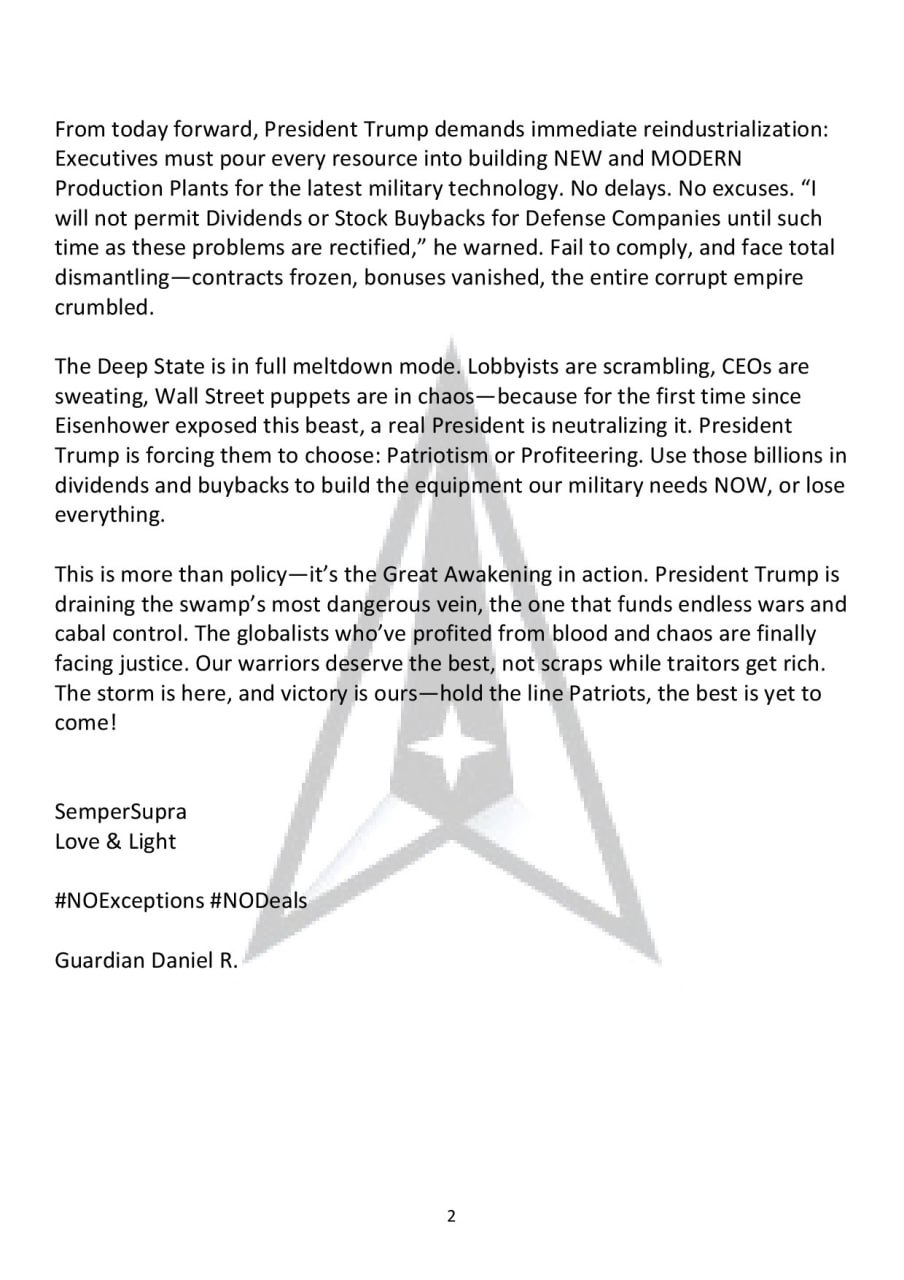 From today forward, President Trump demands immediate reindustrialization: Executives must pour every resource into building NEW and MODERN Production Plants for the latest military technology. No delays. No excuses. "I will not permit Dividends or Stock Buybacks for Defense Companies until such time as these problems are rectified," he warned. Fail to comply, and face total dismantling—contracts frozen, bonuses vanished, the entire corrupt empire crumbled.

The Deep State is in full meltdown mode. Lobbyists are scrambling, CEOs are sweating, Wall Street puppets are in chaos—because for the first time since Eisenhower exposed this beast, a real President is neutralizing it. President Trump is forcing them to choose: Patriotism or Profiteering. Use those billions in dividends and buybacks to build the equipment our military needs NOW, or lose everything.

This is more than policy—it's the Great Awakening in action. President Trump is draining the swamp's most dangerous vein, the one that funds endless wars and cabal control. The globalists who've profited from blood and chaos are finally facing justice. Our warriors deserve the best, not scraps while traitors get rich. The storm is here, and victory is ours—hold the line Patriots, the best is yet to come!

SemperSupra
Love & Light

#NOExceptions #NODeals

Guardian Daniel R.

2